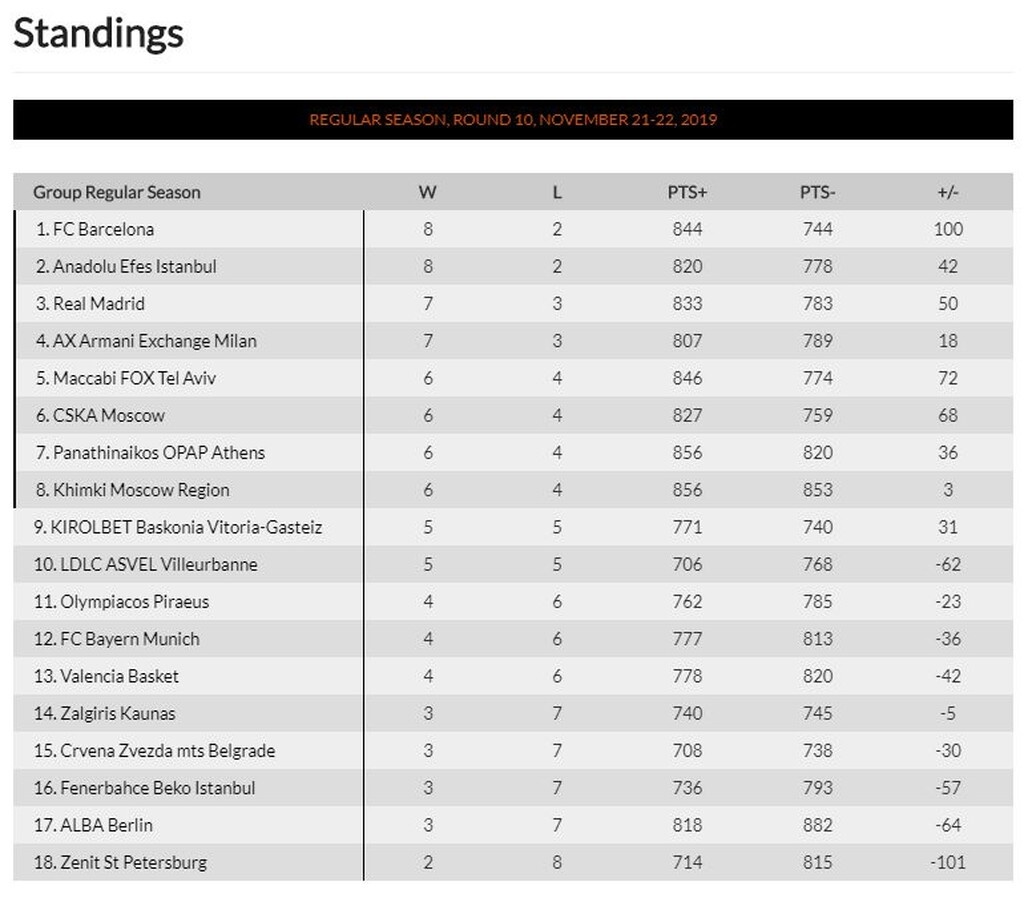 Standings

REGULAR SEASON, ROUND 10, NOVEMBER 21-22, 2019

| Group Regular Season | W | L | PTS+ | PTS- | +/- |
|---|---|---|---|---|---|
| 1. FC Barcelona | 8 | 2 | 844 | 744 | 100 |
| 2. Anadolu Efes Istanbul | 8 | 2 | 820 | 778 | 42 |
| 3. Real Madrid | 7 | 3 | 833 | 783 | 50 |
| 4. AX Armani Exchange Milan | 7 | 3 | 807 | 789 | 18 |
| 5. Maccabi FOX Tel Aviv | 6 | 4 | 846 | 774 | 72 |
| 6. CSKA Moscow | 6 | 4 | 827 | 759 | 68 |
| 7. Panathinaikos OPAP Athens | 6 | 4 | 856 | 820 | 36 |
| 8. Khimki Moscow Region | 6 | 4 | 856 | 853 | 3 |
| 9. KIROLBET Baskonia Vitoria-Gasteiz | 5 | 5 | 771 | 740 | 31 |
| 10. LDLC ASVEL Villeurbanne | 5 | 5 | 706 | 768 | -62 |
| 11. Olympiacos Piraeus | 4 | 6 | 762 | 785 | -23 |
| 12. FC Bayern Munich | 4 | 6 | 777 | 813 | -36 |
| 13. Valencia Basket | 4 | 6 | 778 | 820 | -42 |
| 14. Zalgiris Kaunas | 3 | 7 | 740 | 745 | -5 |
| 15. Crvena Zvezda mts Belgrade | 3 | 7 | 708 | 738 | -30 |
| 16. Fenerbahce Beko Istanbul | 3 | 7 | 736 | 793 | -57 |
| 17. ALBA Berlin | 3 | 7 | 818 | 882 | -64 |
| 18. Zenit St Petersburg | 2 | 8 | 714 | 815 | -101 |